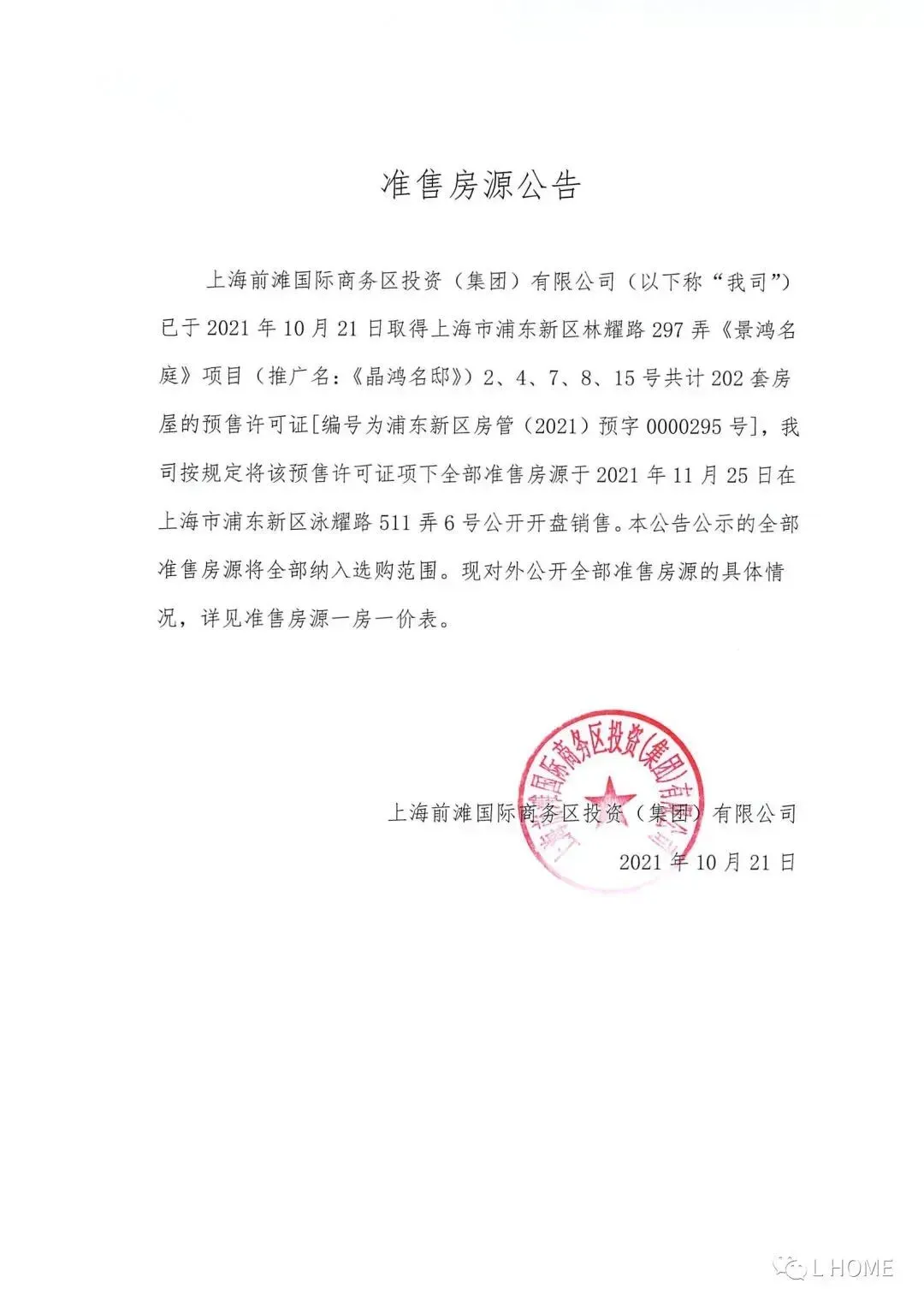 准售房源公告

上海前滩国际商务区投资（集团）有限公司（以下称“我司”）已于 2021 年 10 月 21 日取得上海市浦东新区林耀路 297 弄《景鸿名庭》项目（推广名：《晶鸿名邸》）2、4、7、8、15 号共计 202 套房屋的预售许可证[编号为浦东新区房管（2021）预字 0000295 号]，我司按规定将该预售许可证项下全部准售房源于 2021 年 11 月 25 日在上海市浦东新区泳耀路 511 弄 6 号公开开盘销售。本公告公示的全部准售房源将全部纳入选购范围。现对外公开全部准售房源的具体情况，详见准售房源一房一价表。

上海前滩国际商务区投资（集团）有限公司

2021 年 10 月 21 日

上海前滩国际商务区投资(集团)有限公司

L HOME